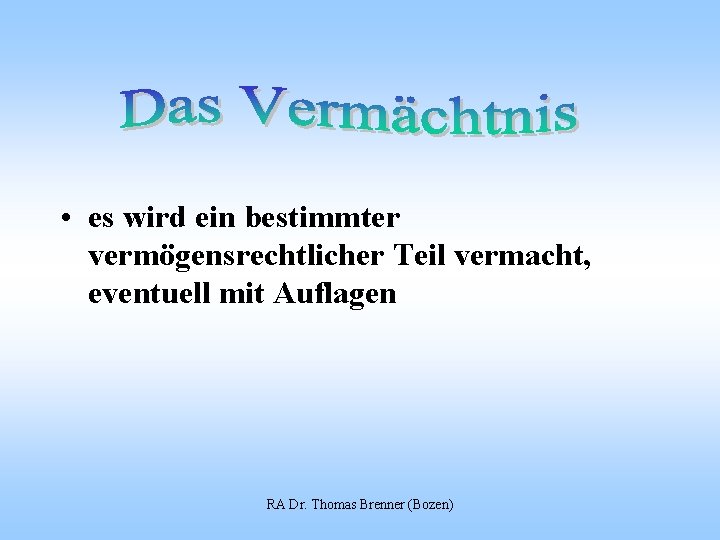 Das Vermächtnis

• es wird ein bestimmter vermögensrechtlicher Teil vermacht, eventuell mit Auflagen

RA Dr. Thomas Brenner (Bozen)